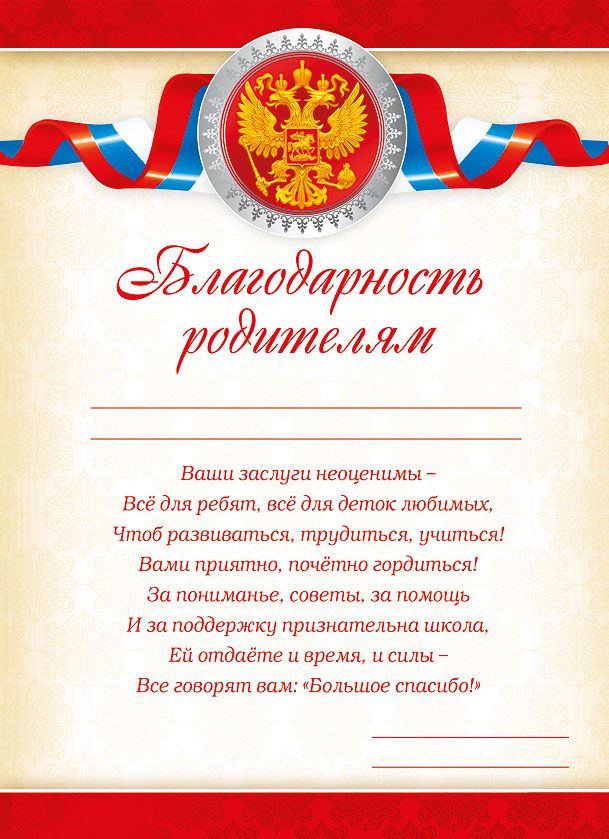 Благодарность родителям

Ваши заслуги неоценимы –
Всё для ребят, всё для деток любимых,
Чтоб развиваться, трудиться, учиться!
Вами приятно, почётно гордиться!
За пониманье, советы, за помощь
И за поддержку признательна школа,
Ей отдаёте и время, и силы –
Все говорят вам: «Большое спасибо!»